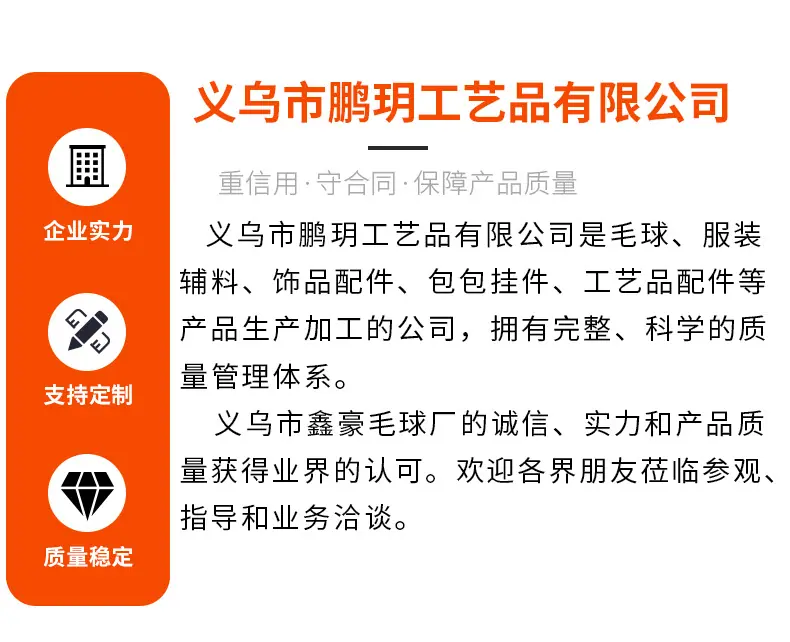 企业实力

支持定制

质量稳定

义乌市鹏玥工艺品有限公司

重信用·守合同·保障产品质量

义乌市鹏玥工艺品有限公司是毛球、服装辅料、饰品配件、包包挂件、工艺品配件等产品生产加工的公司，拥有完整、科学的质量管理体系。

义乌市鑫豪毛球厂的诚信、实力和产品质量获得业界的认可。欢迎各界朋友莅临参观、指导和业务洽谈。